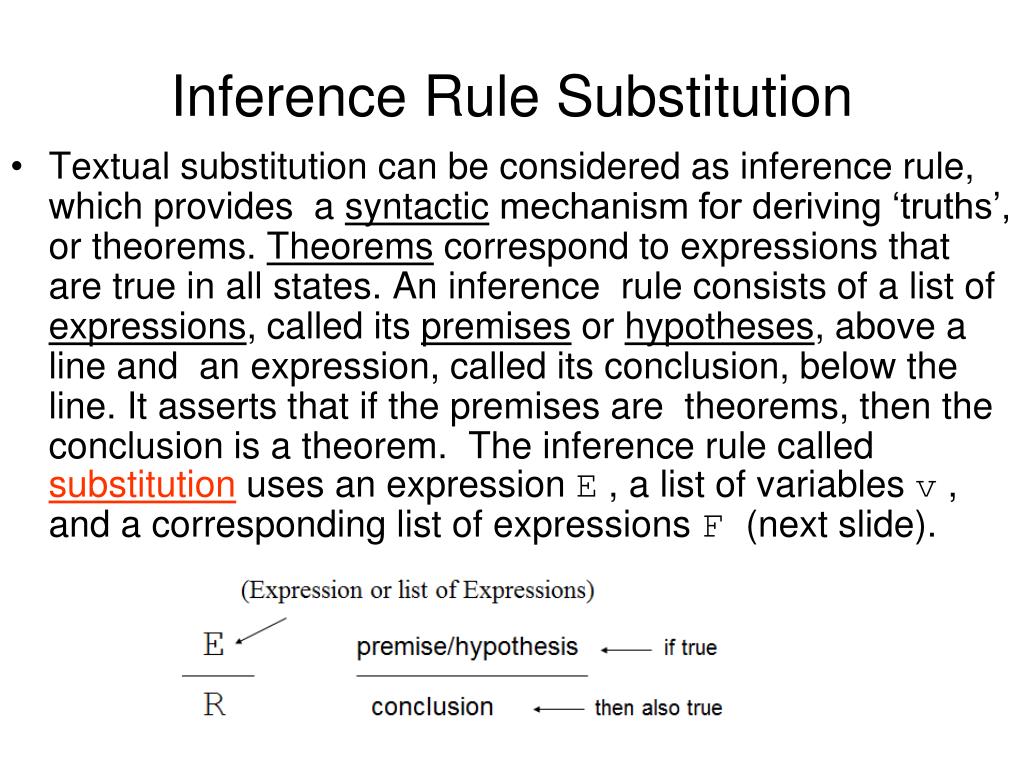 Inference Rule Substitution

• Textual substitution can be considered as inference rule, which provides a syntactic mechanism for deriving ‘truths’, or theorems. Theorems correspond to expressions that are true in all states. An inference rule consists of a list of expressions, called its premises or hypotheses, above a line and an expression, called its conclusion, below the line. It asserts that if the premises are theorems, then the conclusion is a theorem. The inference rule called substitution uses an expression E , a list of variables v , and a corresponding list of expressions F (next slide).

(Expression or list of Expressions)

E

R

premise/hypothesis ← if true

conclusion ← then also true